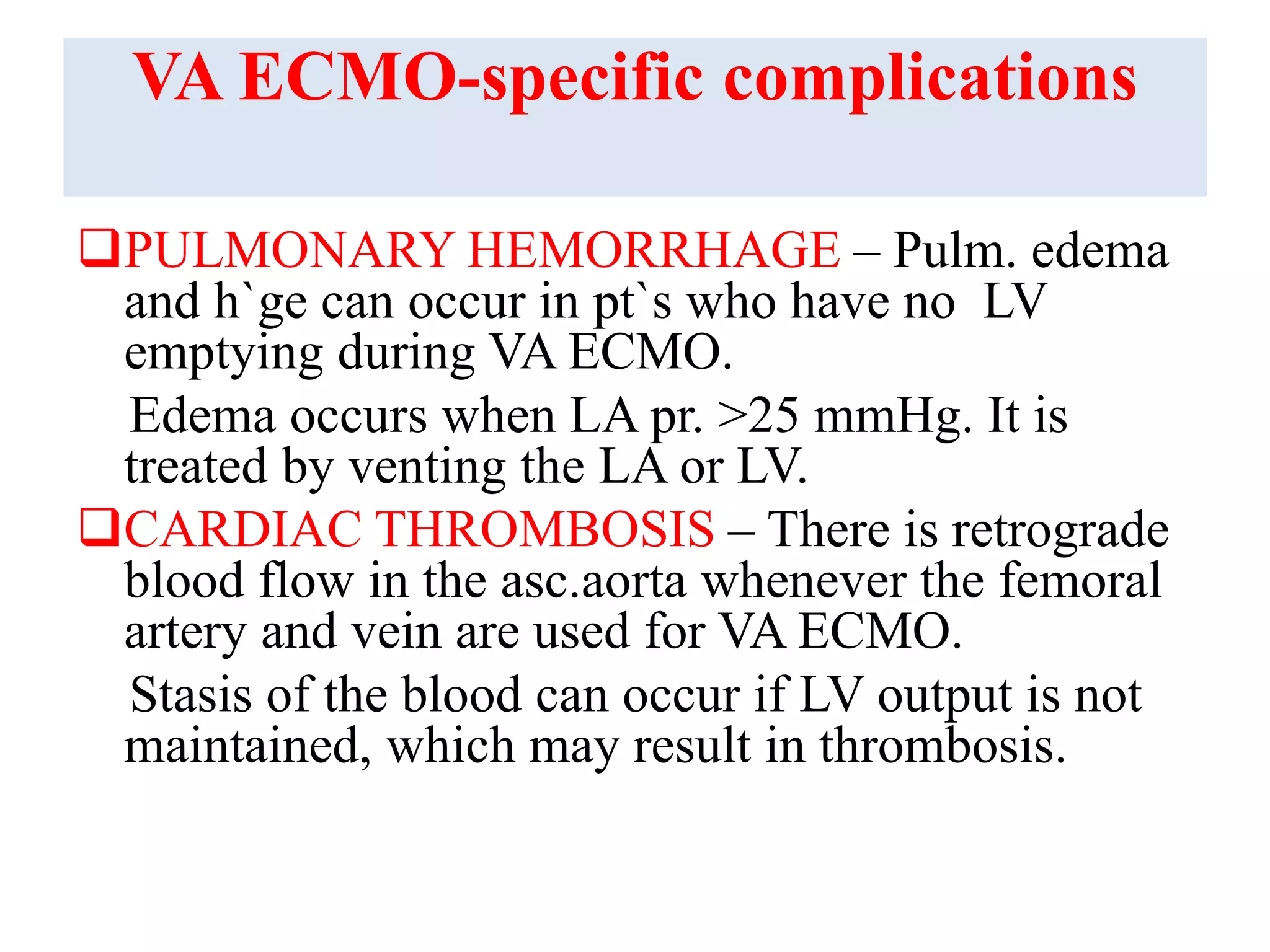 VA ECMO-specific complications

❑PULMONARY HEMORRHAGE – Pulm. edema and h`ge can occur in pt`s who have no LV emptying during VA ECMO.

Edema occurs when LA pr. >25 mmHg. It is treated by venting the LA or LV.

❑CARDIAC THROMBOSIS – There is retrograde blood flow in the asc.aorta whenever the femoral artery and vein are used for VA ECMO.

Stasis of the blood can occur if LV output is not maintained, which may result in thrombosis.